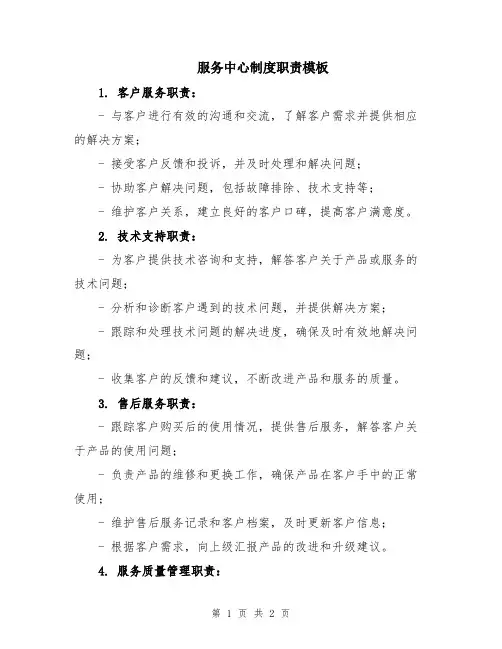 服务中心制度职责模板

1. 客户服务职责：

- 与客户进行有效的沟通和交流，了解客户需求并提供相应的解决方案；

- 接受客户反馈和投诉，并及时处理和解决问题；

- 协助客户解决问题，包括故障排除、技术支持等；

- 维护客户关系，建立良好的客户口碑，提高客户满意度。

2. 技术支持职责：

- 为客户提供技术咨询和支持，解答客户关于产品或服务的技术问题；

- 分析和诊断客户遇到的技术问题，并提供解决方案；

- 跟踪和处理技术问题的解决进度，确保及时有效地解决问题；

- 收集客户的反馈和建议，不断改进产品和服务的质量。

3. 售后服务职责：

- 跟踪客户购买后的使用情况，提供售后服务，解答客户关于产品的使用问题；

- 负责产品的维修和更换工作，确保产品在客户手中的正常使用；

- 维护售后服务记录和客户档案，及时更新客户信息；

- 根据客户需求，向上级汇报产品的改进和升级建议。

4. 服务质量管理职责：

第 1 页 共 2 页